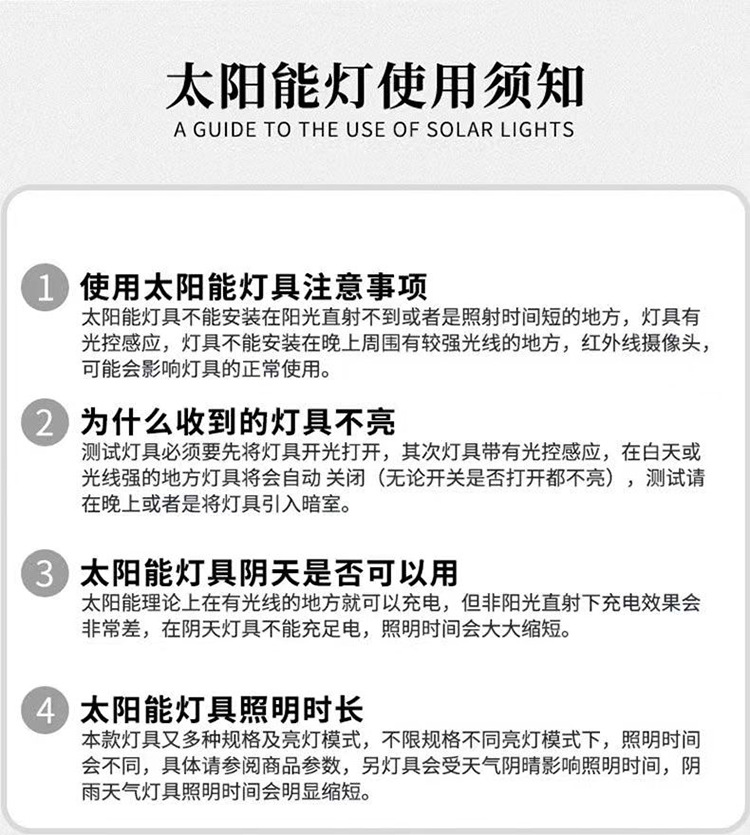 太阳能灯使用须知

A GUIDE TO THE USE OF SOLAR LIGHTS

1 使用太阳能灯具注意事项

太阳能灯具不能安装在阳光直射不到或者是照射时间短的地方，灯具有光控感应，灯具不能安装在晚上周围有较强光线的地方，红外线摄像头，可能会影响灯具的正常使用。

2 为什么收到的灯具不亮

测试灯具必须要先将灯具开光打开，其次灯具带有光控感应，在白天或光线强的地方灯具将会自动 关闭（无论开关是否打开都不亮），测试请在晚上或者是将灯具引入暗室。

3 太阳能灯具阴天是否可以用

太阳能理论上在有光线的地方就可以充电，但非阳光直射下充电效果会非常差，在阴天灯具不能充足电，照明时间会大大缩短。

4 太阳能灯具照明时长

本款灯具又多种规格及亮灯模式，不限规格不同亮灯模式下，照明时间会不同，具体请参阅商品参数，另灯具会受天气阴晴影响照明时间，阴雨天气灯具照明时间会明显缩短。